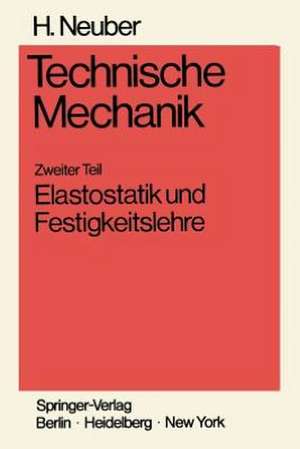 H. Neuber

Technische Mechanik

Zweiter Teil

Elastostatik und Festigkeitslehre

Springer-Verlag
Berlin · Heidelberg · New York